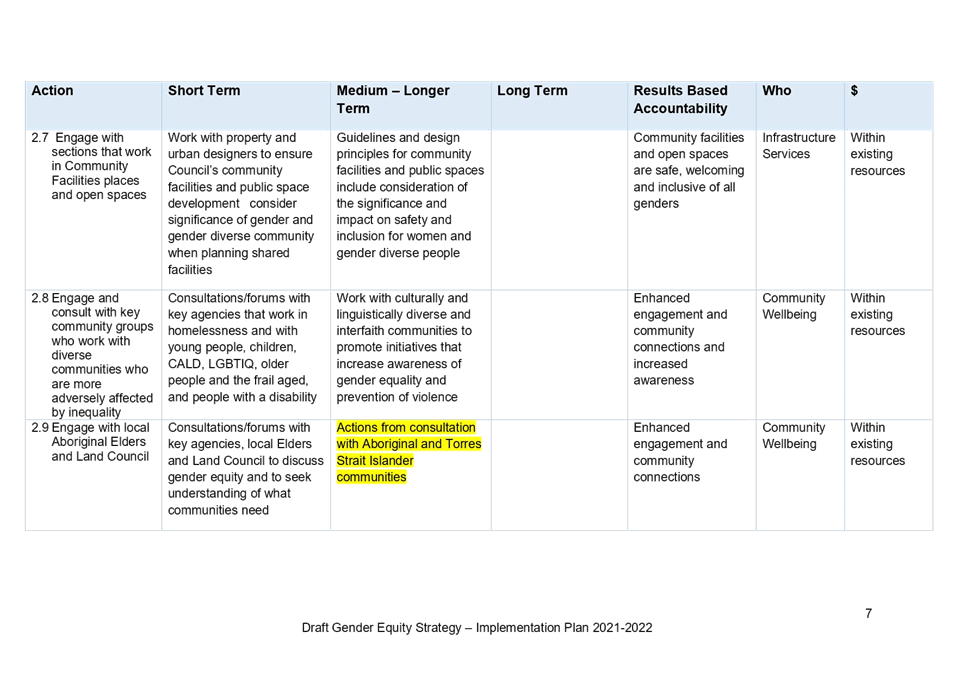 | Action | Short Term | Medium – Longer Term | Long Term | Results Based Accountability | Who | $ |
|---|---|---|---|---|---|---|
| 2.7 Engage with sections that work in Community Facilities places and open spaces | Work with property and urban designers to ensure Council's community facilities and public space development consider significance of gender and gender diverse community when planning shared facilities | Guidelines and design principles for community facilities and public spaces include consideration of the significance and impact on safety and inclusion for women and gender diverse people | | Community facilities and open spaces are safe, welcoming and inclusive of all genders | Infrastructure Services | Within existing resources |
| 2.8 Engage and consult with key community groups who work with diverse communities who are more adversely affected by inequality | Consultations/forums with key agencies that work in homelessness and with young people, children, CALD, LGBTIQ, older people and the frail aged, and people with a disability | Work with culturally and linguistically diverse and interfaith communities to promote initiatives that increase awareness of gender equality and prevention of violence | | Enhanced engagement and community connections and increased awareness | Community Wellbeing | Within existing resources |
| 2.9 Engage with local Aboriginal Elders and Land Council | Consultations/forums with key agencies, local Elders and Land Council to discuss gender equity and to seek understanding of what communities need | Actions from consultation with Aboriginal and Torres Strait Islander communities | | Enhanced engagement and community connections | Community Wellbeing | Within existing resources |

7

Draft Gender Equity Strategy – Implementation Plan 2021-2022